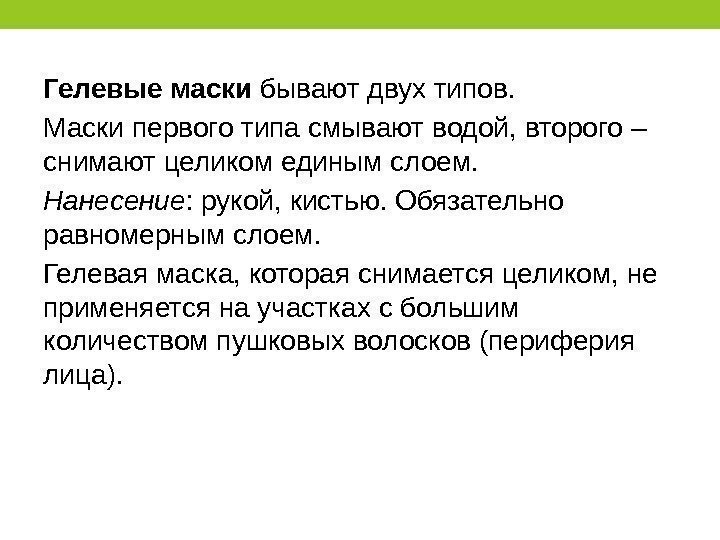 Гелевые маски бывают двух типов.

Маски первого типа смывают водой, второго – снимают целиком единым слоем.

Нанесение: рукой, кистью. Обязательно равномерным слоем.

Гелевая маска, которая снимается целиком, не применяется на участках с большим количеством пушковых волосков (периферия лица).